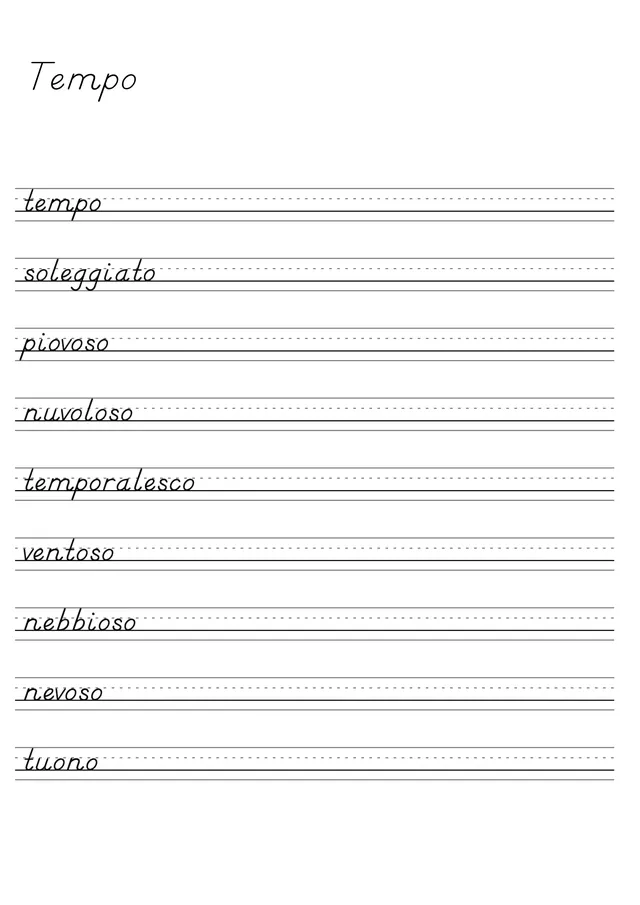 Tempo

tempo

soleggiato

piovoso

nuvoloso

temporalesco

ventoso

nebbioso

nevoso

tuono